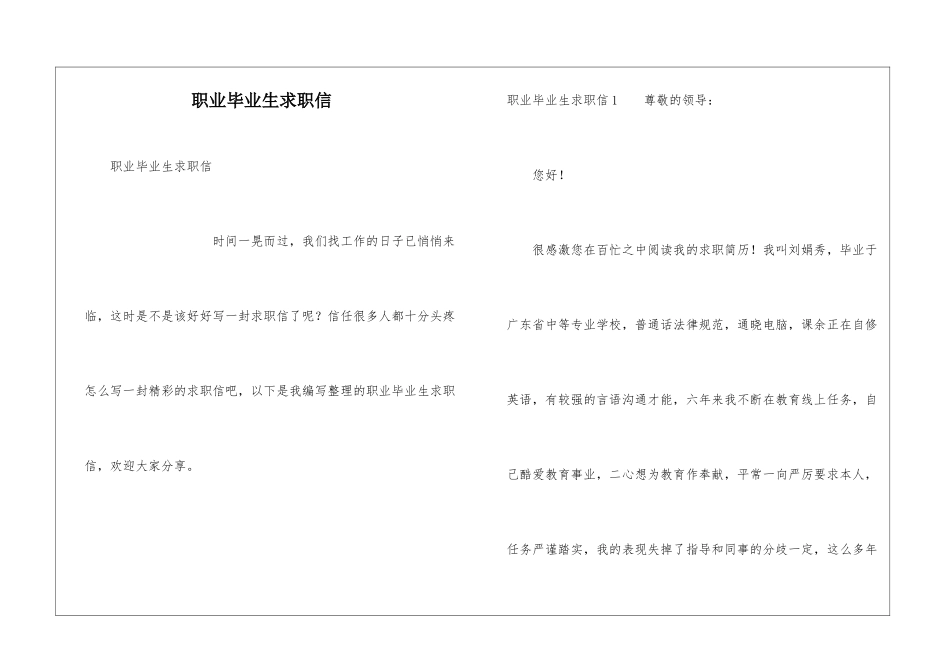 职业毕业生求职信

职业毕业生求职信

时间一晃而过，我们找工作的日子已悄悄来临，这时是不是该好好写一封求职信了呢？信任很多人都十分头疼怎么写一封精彩的求职信吧，以下是我编写整理的职业毕业生求职信，欢迎大家分享。

职业毕业生求职信1　　尊敬的领导：

您好！

很感激您在百忙之中阅读我的求职简历！我叫刘娟秀，毕业于广东省中等专业学校，普通话法律规范，通晓电脑，课余正在自修英语，有较强的言语沟通才能，六年来我不断在教育线上任务，自己酷爱教育事业，二心想为教育作奉献，平常一向严厉要求本人，任务严谨踏实，我的表现失掉了指导和同事的分歧一定，这么多年